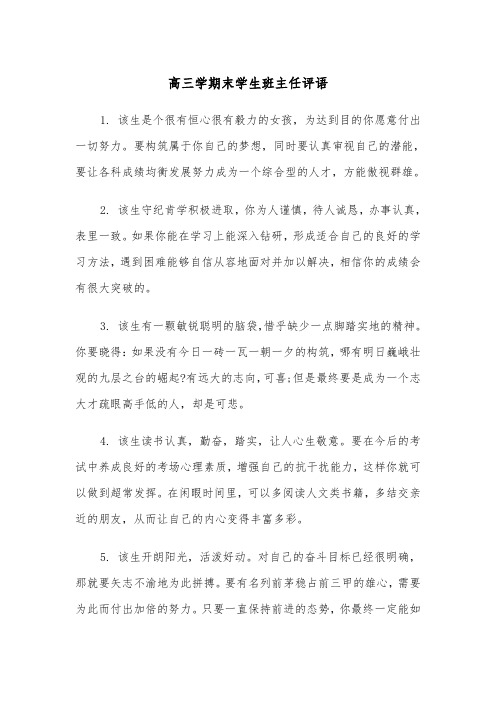 高三学期末学生班主任评语

1. 该生是个很有恒心很有毅力的女孩，为达到目的你愿意付出一切努力。要构筑属于你自己的梦想，同时要认真审视自己的潜能，要让各科成绩均衡发展努力成为一个综合型的人才，方能傲视群雄。

2. 该生守纪肯学积极进取，你为人谨慎，待人诚恳，办事认真，表里一致。如果你能在学习上能深入钻研，形成适合自己的良好的学习方法，遇到困难能够自信从容地面对并加以解决，相信你的成绩会有很大突破的。

3. 该生有一颗敏锐聪明的脑袋，惜乎缺少一点脚踏实地的精神。你要晓得：如果没有今日一砖一瓦一朝一夕的构筑，哪有明日巍峨壮观的九层之台的崛起?有远大的志向，可喜；但是最终要是成为一个志大才疏眼高手低的人，却是可悲。

4. 该生读书认真，勤奋，踏实，让人心生敬意。要在今后的考试中养成良好的考场心理素质，增强自己的抗干扰能力，这样你就可以做到超常发挥。在闲暇时间里，可以多阅读人文类书籍，多结交亲近的朋友，从而让自己的内心变得丰富多彩。

5. 该生开朗阳光，活泼好动。对自己的奋斗目标已经很明确，那就要矢志不渝地为此拼搏。要有名列前茅稳占前三甲的雄心，需要为此而付出加倍的努力。只要一直保持前进的态势，你最终一定能如